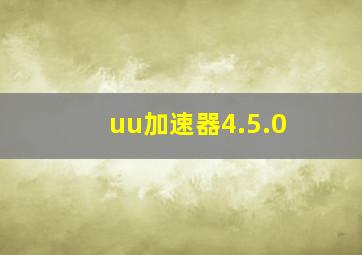 uu加速器4.5.0